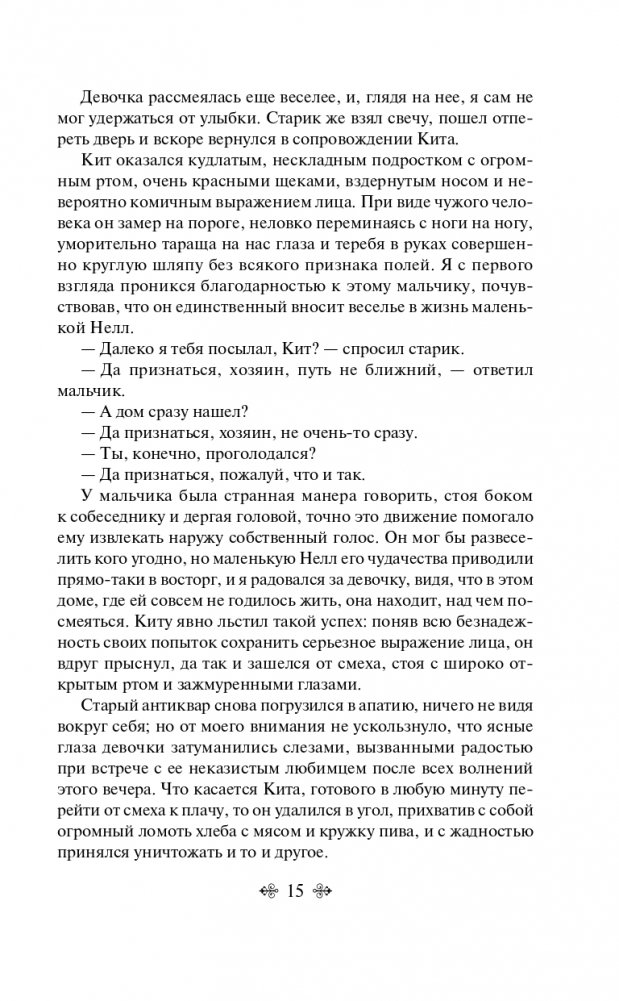 Девочка рассмеялась еще веселее, и, глядя на нее, я сам не мог удержаться от улыбки. Старик же взял свечу, пошел отпереть дверь и вскоре вернулся в сопровождении Кита.

Кит оказался кудлатым, нескладным подростком с огромным ртом, очень красными щеками, вздернутым носом и невероятно комичным выражением лица. При виде чужого человека он замер на пороге, неловко переминаясь с ноги на ногу, уморительно тараща на нас глаза и теребя в руках совершенно круглую шляпу без всякого признака полей. Я с первого взгляда проникся благодарностью к этому мальчику, почувствовав, что он единственный вносит веселье в жизнь маленькой Нелл.

— Далеко я тебя посылал, Кит? — спросил старик.

— Да признаться, хозяин, путь не ближний, — ответил мальчик.

— А дом сразу нашел?

— Да признаться, хозяин, не очень-то сразу.

— Ты, конечно, проголодался?

— Да признаться, пожалуй, что и так.

У мальчика была странная манера говорить, стоя боком к собеседнику и дергая головой, точно это движение помогало ему извлекать наружу собственный голос. Он мог бы развеселить кого угодно, но маленькую Нелл его чудачества приводили прямо-таки в восторг, и я радовался за девочку, видя, что в этом доме, где ей совсем не годилось жить, она находит, над чем посмеяться. Киту явно льстил такой успех: поняв всю безнадежность своих попыток сохранить серьезное выражение лица, он вдруг прыснул, да так и зашелся от смеха, стоя с широко открытым ртом и зажмуренными глазами.

Старый антиквар снова погрузился в апатию, ничего не видя вокруг себя; но от моего внимания не ускользнуло, что ясные глаза девочки затуманились слезами, вызванными радостью при встрече с ее неказистым любимцем после всех волнений этого вечера. Что касается Кита, готового в любую минуту перейти от смеха к плачу, то он удалился в угол, прихватив с собой огромный ломоть хлеба с мясом и кружку пива, и с жадностью принялся уничтожать и то и другое.

15